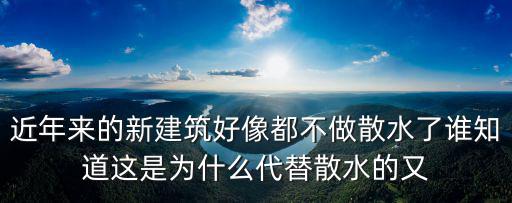 近年来的新建筑好像都不做散水了谁知道这是为什么代替散水的又